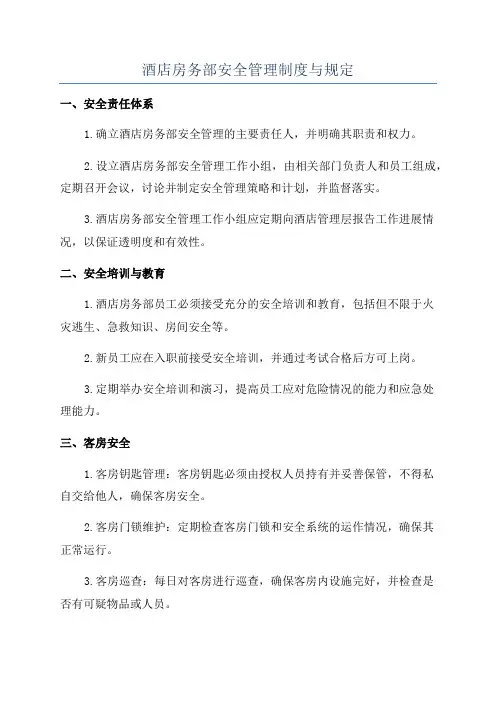 酒店房务部安全管理制度与规定

一、安全责任体系

1.确立酒店房务部安全管理的主要责任人，并明确其职责和权力。

2.设立酒店房务部安全管理工作小组，由相关部门负责人和员工组成，定期召开会议，讨论并制定安全管理策略和计划，并监督落实。

3.酒店房务部安全管理工作小组应定期向酒店管理层报告工作进展情况，以保证透明度和有效性。

二、安全培训与教育

1.酒店房务部员工必须接受充分的安全培训和教育，包括但不限于火灾逃生、急救知识、房间安全等。

2.新员工应在入职前接受安全培训，并通过考试合格后方可上岗。

3.定期举办安全培训和演习，提高员工应对危险情况的能力和应急处理能力。

三、客房安全

1.客房钥匙管理：客房钥匙必须由授权人员持有并妥善保管，不得私自交给他人，确保客房安全。

2.客房门锁维护：定期检查客房门锁和安全系统的运作情况，确保其正常运行。

3.客房巡查：每日对客房进行巡查，确保客房内设施完好，并检查是否有可疑物品或人员。